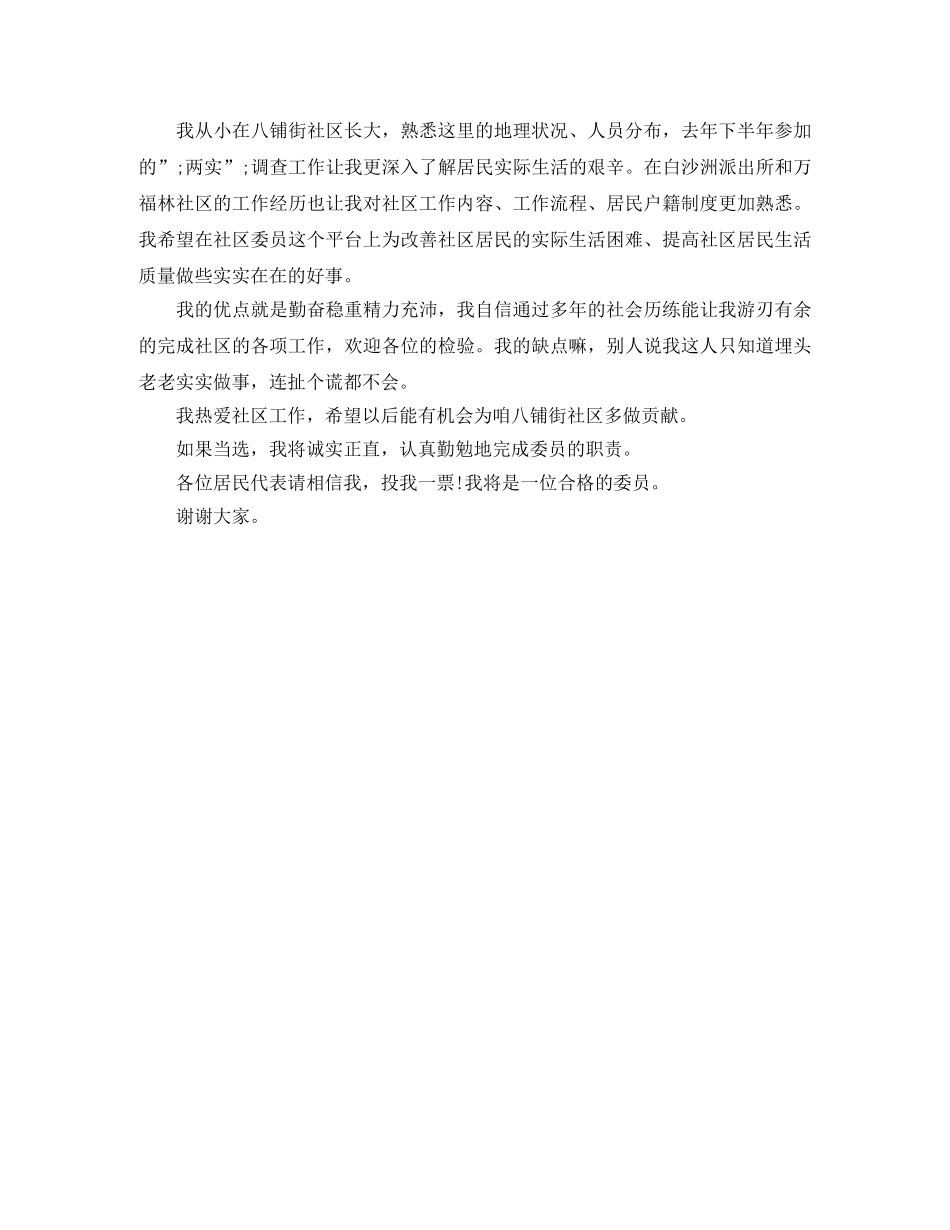 我从小在八铺街社区长大，熟悉这里的地理状况、人员分布，去年下半年参加的”;两实”;调查工作让我更深入了解居民实际生活的艰辛。在白沙洲派出所和万福林社区的工作经历也让我对社区工作内容、工作流程、居民户籍制度更加熟悉。我希望在社区委员这个平台上为改善社区居民的实际生活困难、提高社区居民生活质量做些实实在在的好事。

我的优点就是勤奋稳重精力充沛，我自信通过多年的社会历练能让我游刃有余的完成社区的各项工作，欢迎各位的检验。我的缺点嘛，别人说我这人只知道埋头老老实实做事，连扯个谎都不会。

我热爱社区工作，希望以后能有机会为咱八铺街社区多做贡献。

如果当选，我将诚实正直，认真勤勉地完成委员的职责。

各位居民代表请相信我，投我一票!我将是一位合格的委员。

谢谢大家。